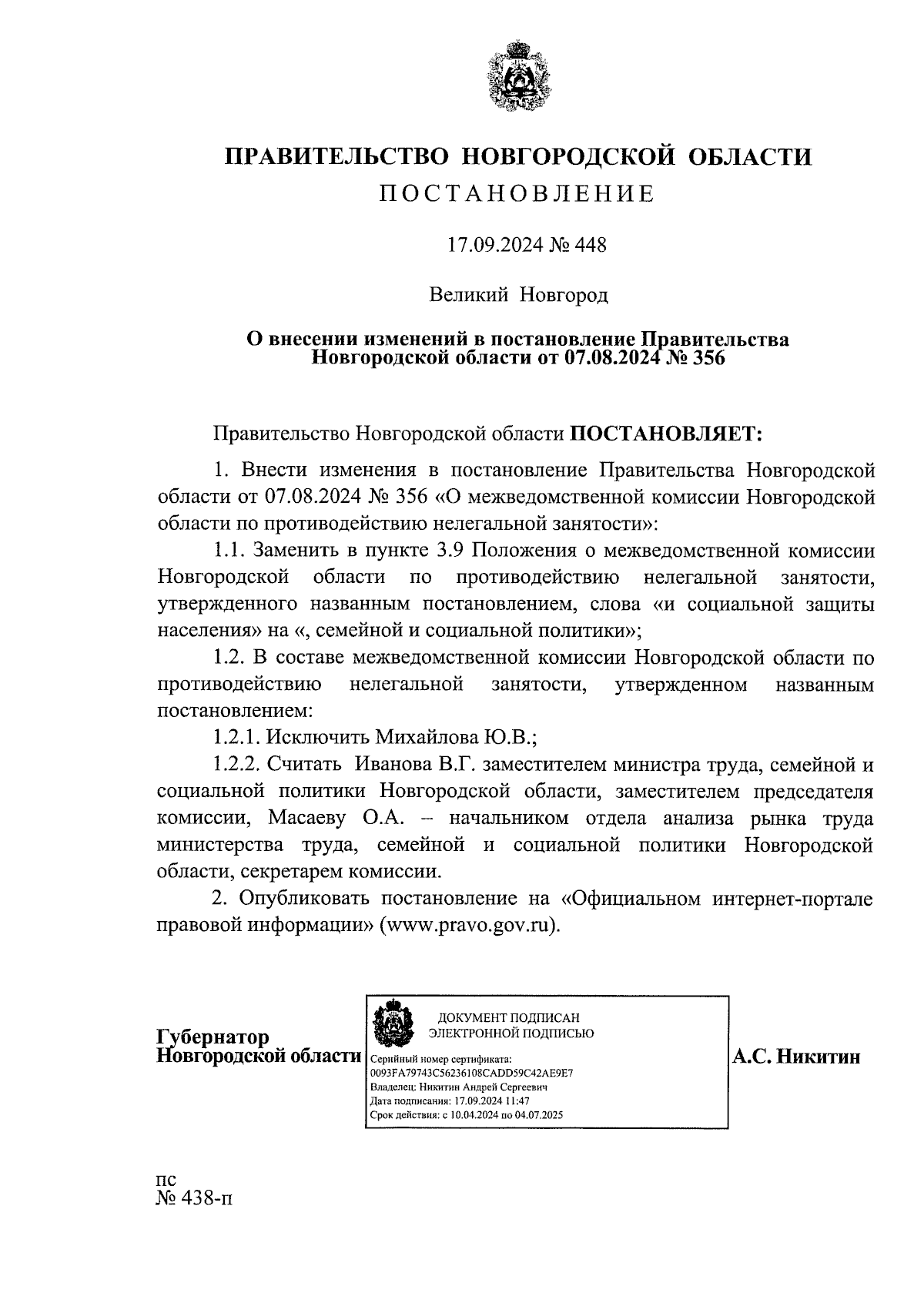 ПРАВИТЕЛЬСТВО НОВГОРОДСКОЙ ОБЛАСТИ
ПОСТАНОВЛЕНИЕ

17.09.2024 № 448

Великий Новгород

О внесении изменений в постановление Правительства Новгородской области от 07.08.2024 № 356

Правительство Новгородской области ПОСТАНОВЛЯЕТ:

1. Внести изменения в постановление Правительства Новгородской области от 07.08.2024 № 356 «О межведомственной комиссии Новгородской области по противодействию нелегальной занятости»:

1.1. Заменить в пункте 3.9 Положения о межведомственной комиссии Новгородской области по противодействию нелегальной занятости, утвержденного названным постановлением, слова «и социальной защиты населения» на «, семейной и социальной политики»;

1.2. В составе межведомственной комиссии Новгородской области по противодействию нелегальной занятости, утвержденном названным постановлением:

1.2.1. Исключить Михайлова Ю.В.;

1.2.2. Считать Иванова В.Г. заместителем министра труда, семейной и социальной политики Новгородской области, заместителем председателя комиссии, Масаеву О.А. – начальником отдела анализа рынка труда министерства труда, семейной и социальной политики Новгородской области, секретарем комиссии.

2. Опубликовать постановление на «Официальном интернет-портале правовой информации» (www.pravo.gov.ru).

Губернатор
Новгородской области

ДОКУМЕНТ ПОДПИСАН
ЭЛЕКТРОННОЙ ПОДПИСЬЮ
Серийный номер сертификата:
0093FA79743C56236108CADD59C42AE9E7
Владелец: Никитин Андрей Сергеевич
Дата подписания: 17.09.2024 11:47
Срок действия: с 10.04.2024 по 04.07.2025

А.С. Никитин

пс
№ 438-п